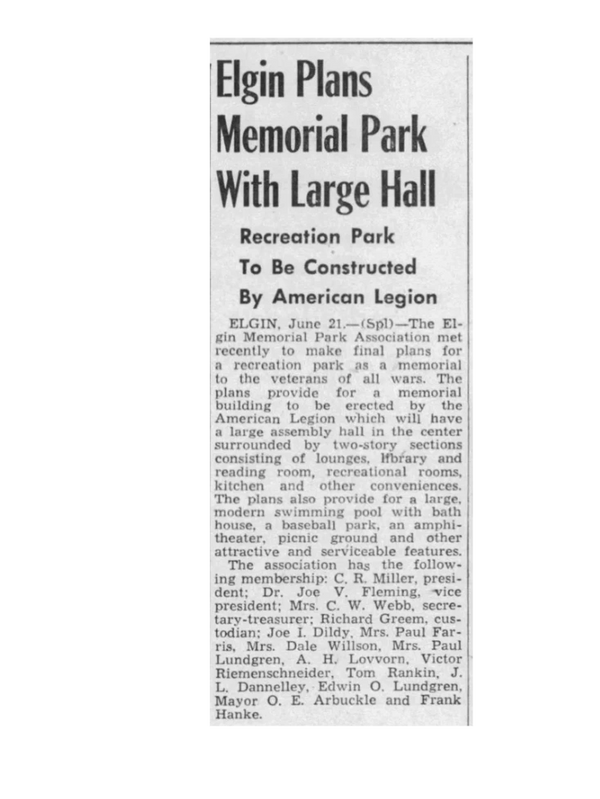 Elgin Plans Memorial Park With Large Hall

Recreation Park To Be Constructed By American Legion

ELGIN, June 21.—(Spl)—The Elgin Memorial Park Association met recently to make final plans for a recreation park as a memorial to the veterans of all wars. The plans provide for a memorial building to be erected by the American Legion which will have a large assembly hall in the center surrounded by two-story sections consisting of lounges, library and reading room, recreational rooms, kitchen and other conveniences. The plans also provide for a large, modern swimming pool with bath house, a baseball park, an amphitheater, picnic ground and other attractive and serviceable features.

The association has the following membership: C. R. Miller, president; Dr. Joe V. Fleming, vice president; Mrs. C. W. Webb, secretary-treasurer; Richard Greem, custodian; Joe I. Dildy, Mrs. Paul Farris, Mrs. Dale Willson, Mrs. Paul Lundgren, A. H. Lovvorn, Victor Riemenschneider, Tom Rankin, J. L. Dannelley, Edwin O. Lundgren, Mayor O. E. Arbuckle and Frank Hanke.